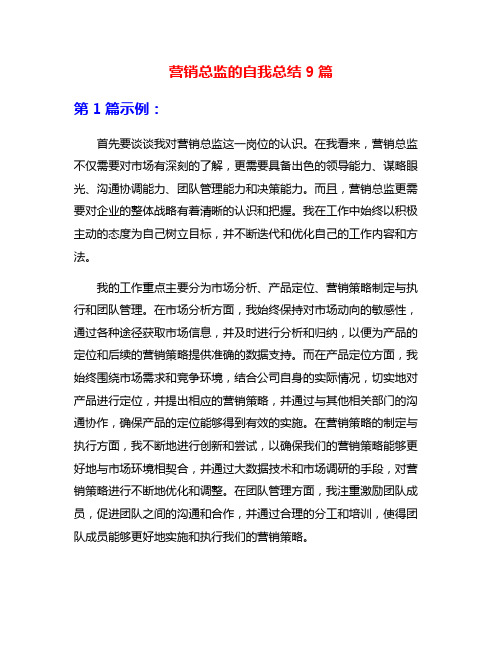 营销总监的自我总结 9 篇

第 1 篇示例：

首先要谈谈我对营销总监这一岗位的认识。在我看来，营销总监不仅需要对市场有深刻的了解，更需要具备出色的领导能力、谋略眼光、沟通协调能力、团队管理能力和决策能力。而且，营销总监更需要对企业的整体战略有着清晰的认识和把握。我在工作中始终以积极主动的态度为自己树立目标，并不断迭代和优化自己的工作内容和方法。

我的工作重点主要分为市场分析、产品定位、营销策略制定与执行和团队管理。在市场分析方面，我始终保持对市场动向的敏感性，通过各种途径获取市场信息，并及时进行分析和归纳，以便为产品的定位和后续的营销策略提供准确的数据支持。而在产品定位方面，我始终围绕市场需求和竞争环境，结合公司自身的实际情况，切实地对产品进行定位，并提出相应的营销策略，并通过与其他相关部门的沟通协作，确保产品的定位能够得到有效的实施。在营销策略的制定与执行方面，我不断地进行创新和尝试，以确保我们的营销策略能够更好地与市场环境相契合，并通过大数据技术和市场调研的手段，对营销策略进行不断地优化和调整。在团队管理方面，我注重激励团队成员，促进团队之间的沟通和合作，并通过合理的分工和培训，使得团队成员能够更好地实施和执行我们的营销策略。